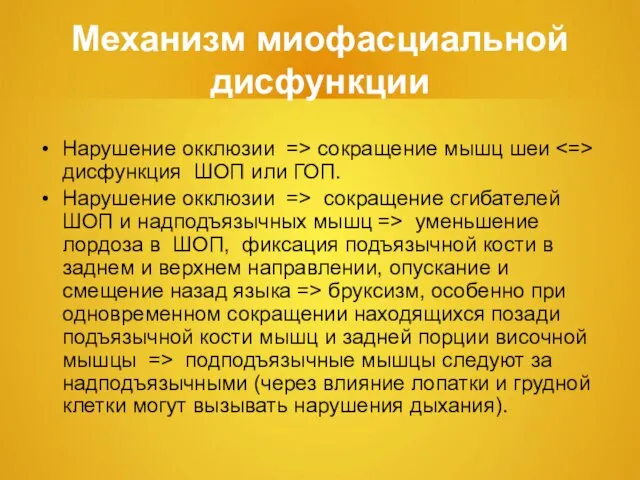 Механизм миофасциальной дисфункции

• Нарушение окклюзии => сокращение мышц шеи <=> дисфункция ШОП или ГОП.
• Нарушение окклюзии => сокращение сгибателей ШОП и надподъязычных мышц => уменьшение лордоза в ШОП, фиксация подъязычной кости в заднем и верхнем направлении, опускание и смещение назад языка => бруксизм, особенно при одновременном сокращении находящихся позади подъязычной кости мышц и задней порции височной мышцы => подподъязычные мышцы следуют за надподъязычными (через влияние лопатки и грудной клетки могут вызывать нарушения дыхания).